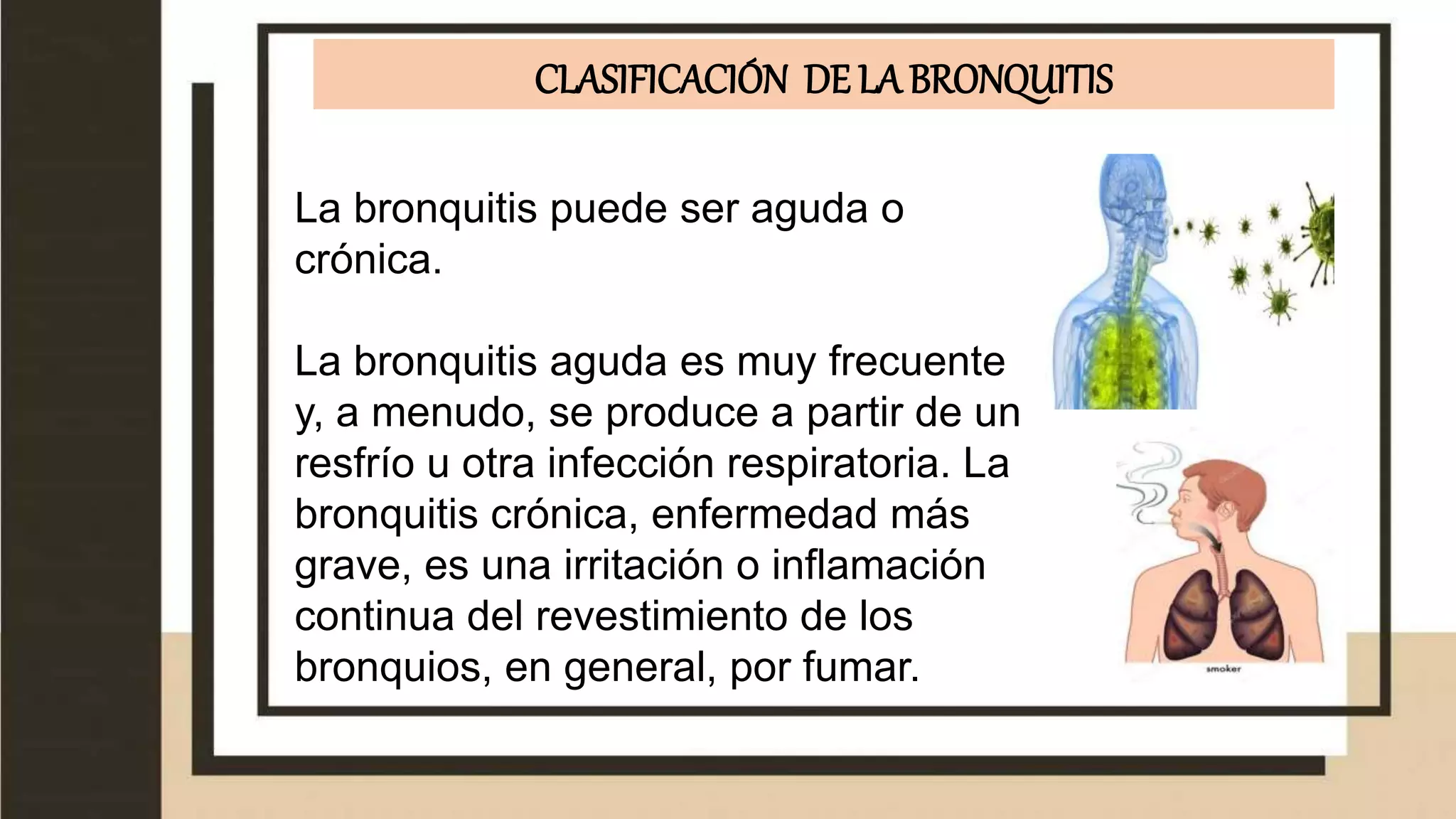 CLASIFICACIÓN DE LA BRONQUITIS

La bronquitis puede ser aguda o crónica.

La bronquitis aguda es muy frecuente y, a menudo, se produce a partir de un resfrío u otra infección respiratoria. La bronquitis crónica, enfermedad más grave, es una irritación o inflamación continua del revestimiento de los bronquios, en general, por fumar.

smoker